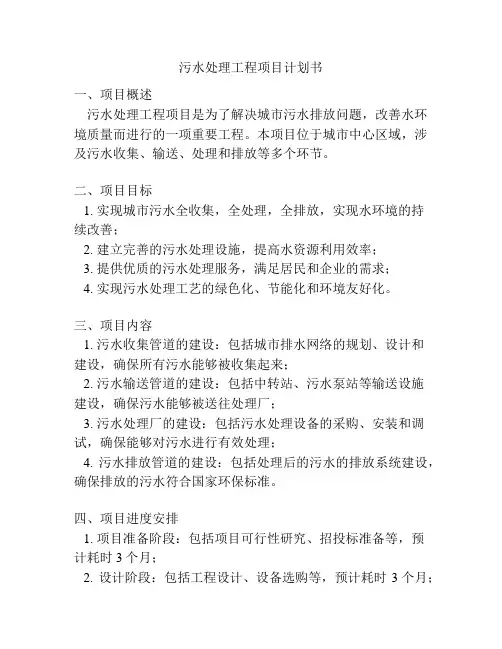 污水处理工程项目计划书

一、项目概述

污水处理工程项目是为了解决城市污水排放问题，改善水环境质量而进行的一项重要工程。本项目位于城市中心区域，涉及污水收集、输送、处理和排放等多个环节。

二、项目目标

1. 实现城市污水全收集，全处理，全排放，实现水环境的持续改善；

2. 建立完善的污水处理设施，提高水资源利用效率；

3. 提供优质的污水处理服务，满足居民和企业的需求；

4. 实现污水处理工艺的绿色化、节能化和环境友好化。

三、项目内容

1. 污水收集管道的建设：包括城市排水网络的规划、设计和建设，确保所有污水能够被收集起来；

2. 污水输送管道的建设：包括中转站、污水泵站等输送设施建设，确保污水能够被送往处理厂；

3. 污水处理厂的建设：包括污水处理设备的采购、安装和调试，确保能够对污水进行有效处理；

4. 污水排放管道的建设：包括处理后的污水的排放系统建设，确保排放的污水符合国家环保标准。

四、项目进度安排

1. 项目准备阶段：包括项目可行性研究、招投标准备等，预计耗时 3 个月；

2. 设计阶段：包括工程设计、设备选购等，预计耗时 3 个月；